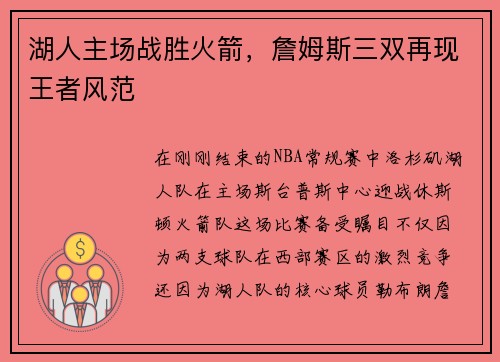 湖人主场战胜火箭，詹姆斯三双再现王者风范

在刚刚结束的NBA常规赛中洛杉矶湖人队在主场斯台普斯中心迎战休斯顿火箭队这场比赛备受瞩目不仅因为两支球队在西部赛区的激烈竞争还因为湖人队的核心球员勒布朗詹

$